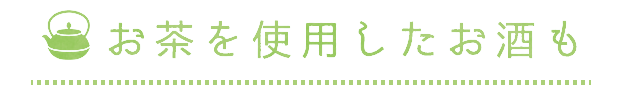 お茶を使用したお酒も